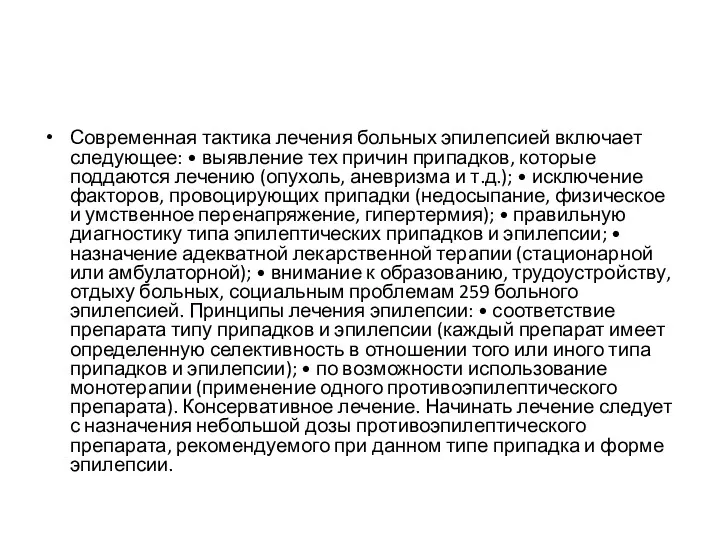 • Современная тактика лечения больных эпилепсией включает следующее: • выявление тех причин припадков, которые поддаются лечению (опухоль, аневризма и т.д.); • исключение факторов, провоцирующих припадки (недосыпание, физическое и умственное перенапряжение, гипертермия); • правильную диагностику типа эпилептических припадков и эпилепсии; • назначение адекватной лекарственной терапии (стационарной или амбулаторной); • внимание к образованию, трудоустройству, отдыху больных, социальным проблемам 259 больного эпилепсией. Принципы лечения эпилепсии: • соответствие препарата типу припадков и эпилепсии (каждый препарат имеет определенную селективность в отношении того или иного типа припадков и эпилепсии); • по возможности использование монотерапии (применение одного противоэпилептического препарата). Консервативное лечение. Начинать лечение следует с назначения небольшой дозы противоэпилептического препарата, рекомендуемого при данном типе припадка и форме эпилепсии.